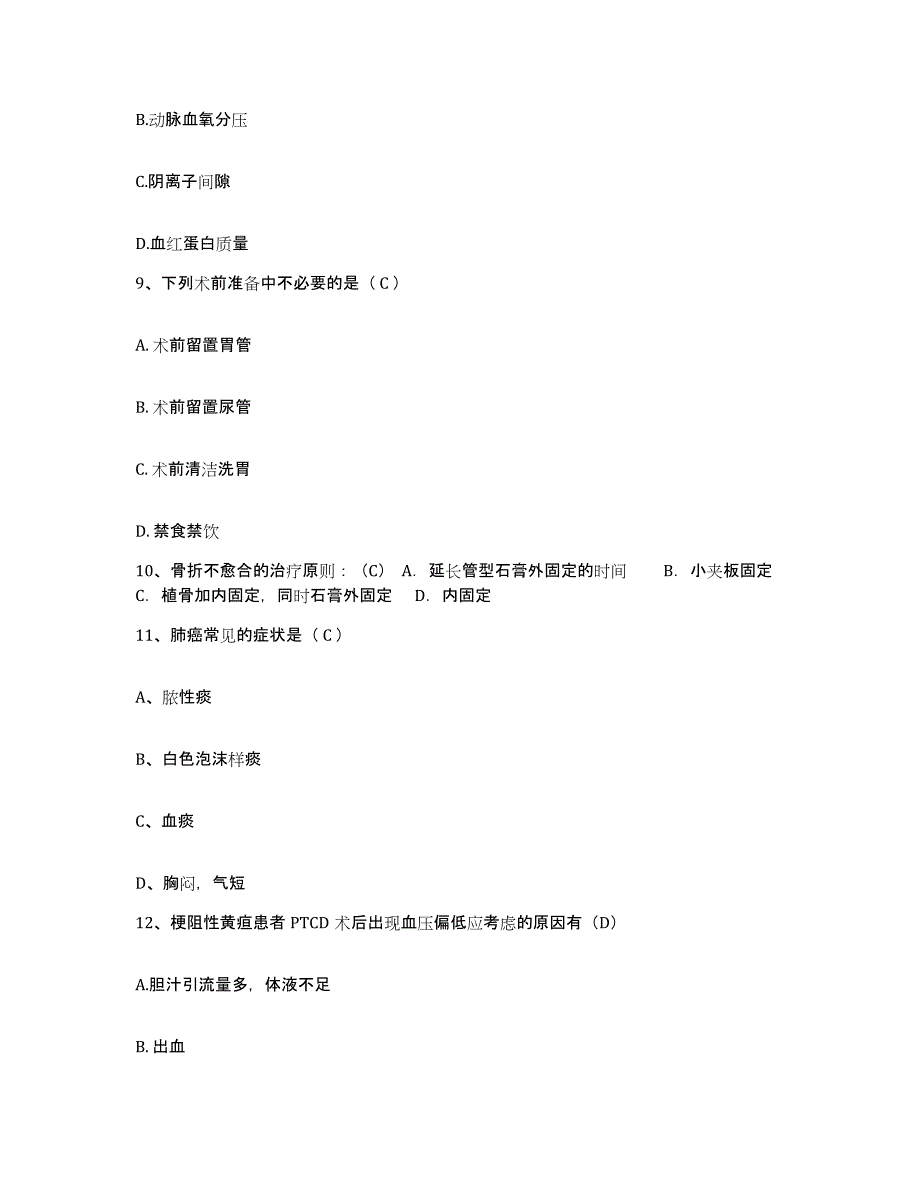 B.动脉血氧分压

C.阴离子间隙

D.血红蛋白质量

9、下列术前准备中不必要的是（C）

A. 术前留置胃管

B. 术前留置尿管

C. 术前清洁洗胃

D. 禁食禁饮

10、骨折不愈合的治疗原则：（C） A. 延长管型石膏外固定的时间 B. 小夹板固定 C. 植骨加内固定，同时石膏外固定 D. 内固定

11、肺癌常见的症状是（C）

A、脓性痰

B、白色泡沫样痰

C、血痰

D、胸闷，气短

12、梗阻性黄疸患者 PTCD 术后出现血压偏低应考虑的原因有（D）

A.胆汁引流量多，体液不足

B. 出血